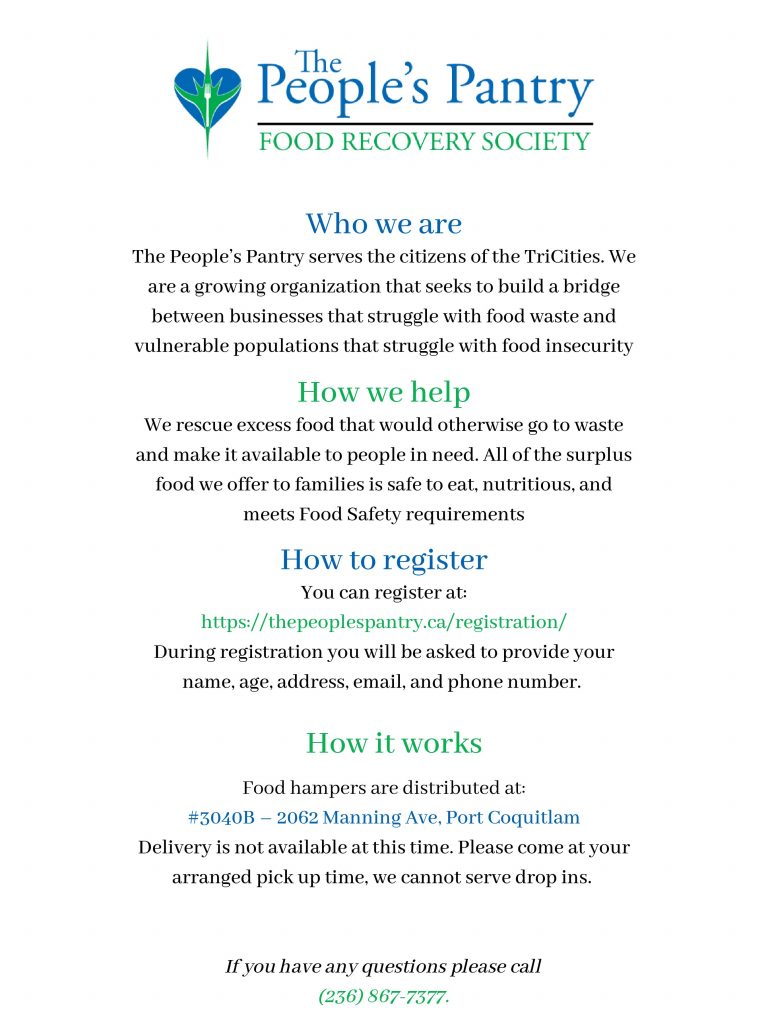 The People's Pantry
FOOD RECOVERY SOCIETY

Who we are
The People's Pantry serves the citizens of the TriCities. We are a growing organization that seeks to build a bridge between businesses that struggle with food waste and vulnerable populations that struggle with food insecurity

How we help
We rescue excess food that would otherwise go to waste and make it available to people in need. All of the surplus food we offer to families is safe to eat, nutritious, and meets Food Safety requirements

How to register
You can register at:
https://thepeoplespantry.ca/registration/
During registration you will be asked to provide your name, age, address, email, and phone number.

How it works
Food hampers are distributed at:
#3040B – 2062 Manning Ave, Port Coquitlam
Delivery is not available at this time. Please come at your arranged pick up time, we cannot serve drop ins.

If you have any questions please call
(236) 867-7377.